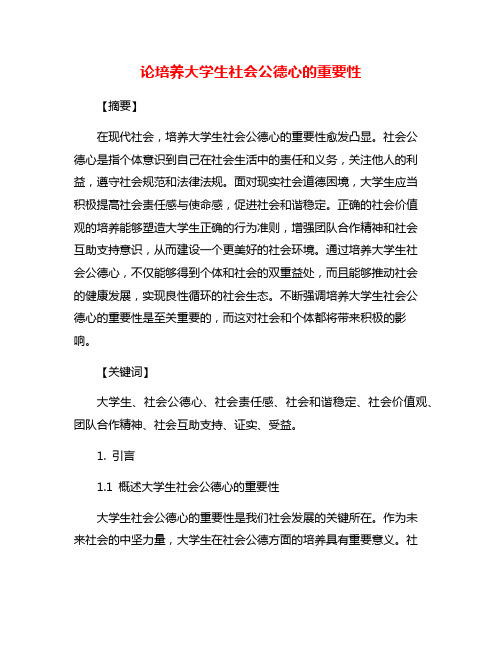 论培养大学生社会公德心的重要性

【摘要】

在现代社会，培养大学生社会公德心的重要性愈发凸显。社会公德心是指个体意识到自己在社会生活中的责任和义务，关注他人的利益，遵守社会规范和法律法规。面对现实社会道德困境，大学生应当积极提高社会责任感与使命感，促进社会和谐稳定。正确的社会价值观的培养能够塑造大学生正确的行为准则，增强团队合作精神和社会互助支持意识，从而建设一个更美好的社会环境。通过培养大学生社会公德心，不仅能够得到个体和社会的双重益处，而且能够推动社会的健康发展，实现良性循环的社会生态。不断强调培养大学生社会公德心的重要性是至关重要的，而这对社会和个体都将带来积极的影响。

【关键词】

大学生、社会公德心、社会责任感、社会和谐稳定、社会价值观、团队合作精神、社会互助支持、证实、受益。

1. 引言

1.1 概述大学生社会公德心的重要性

大学生社会公德心的重要性是我们社会发展的关键所在。作为未来社会的中坚力量，大学生在社会公德方面的培养具有重要意义。社